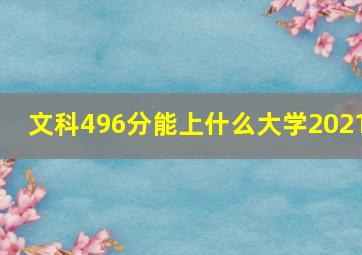 文科496分能上什么大学2021